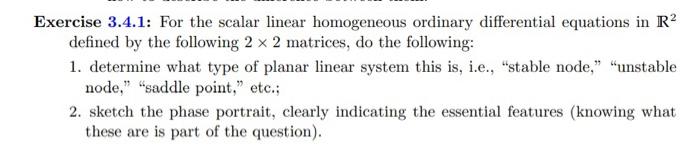 **Exercise 3.4.1:** For the scalar linear homogeneous ordinary differential equations in $\mathbb{R}^2$ defined by the following $2 \times 2$ matrices, do the following:

1. determine what type of planar linear system this is, i.e., "stable node," "unstable node," "saddle point," etc.;

2. sketch the phase portrait, clearly indicating the essential features (knowing what these are is part of the question).